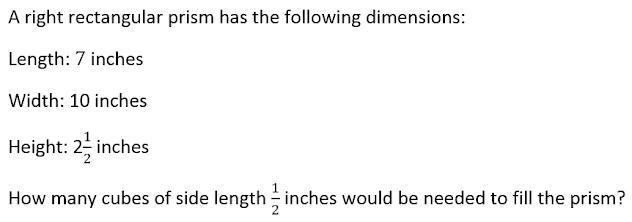 A right rectangular prism has the following dimensions:

Length: 7 inches

Width: 10 inches

Height: $2\frac{1}{2}$ inches

How many cubes of side length $\frac{1}{2}$ inches would be needed to fill the prism?